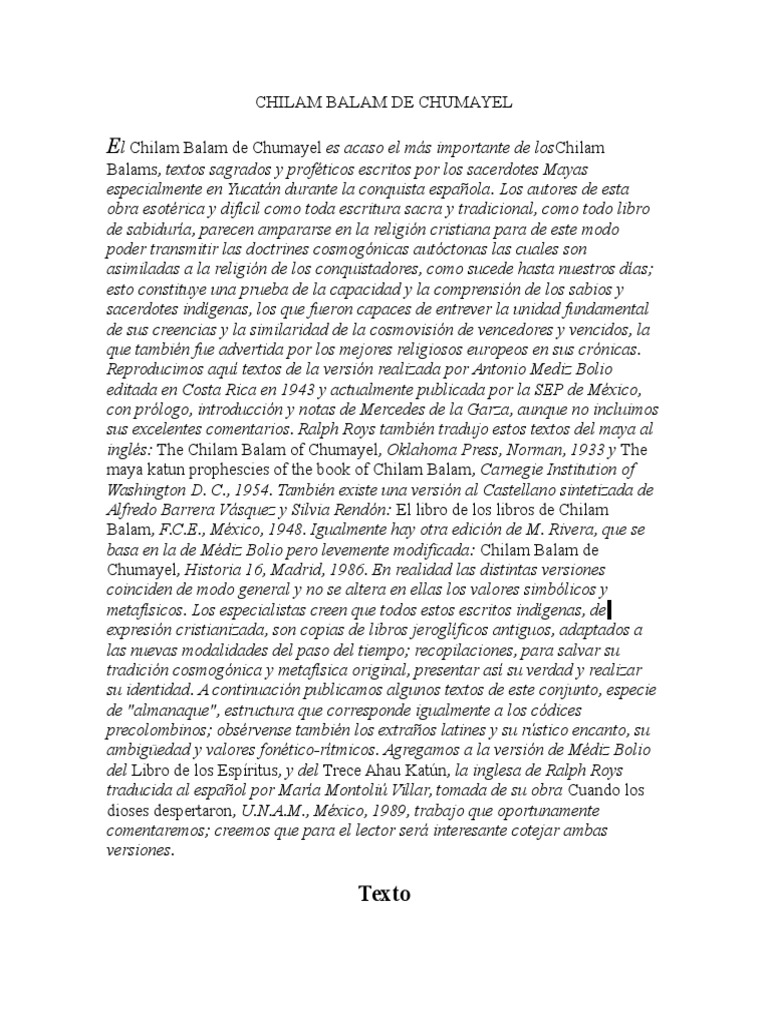 CHILAM BALAM DE CHUMAYEL

El Chilam Balam de Chumayel es acaso el más importante de losChilam Balams, textos sagrados y proféticos escritos por los sacerdotes Mayas especialmente en Yucatán durante la conquista española. Los autores de esta obra esotérica y difícil como toda escritura sacra y tradicional, como todo libro de sabiduría, parecen ampararse en la religión cristiana para de este modo poder transmitir las doctrines cosmogónicas autóctonas las cuales son asimiladas a la religión de los conquistadores, como sucede hasta nuestros días; esto constituye una prueba de la capacidad y la comprensión de los sabios y sacerdotes indígenas, los que fueron capaces de entrever la unidad fundamental de sus creencias y la similaridad de la cosmovisión de vencedores y vencidos, la que también fue advertida por los mejores religiosos europeos en sus crónicas. Reproducimos aquí textos de la versión realizada por Antonio Mediz Bolio editada en Costa Rica en 1943 y actualmente publicada por la SEP de México, con prólogo, introducción y notas de Mercedes de la Garza, aunque no incluimos sus excelentes comentarios. Ralph Roys también tradujo estos textos del maya al inglés: The Chilam Balam of Chumayel, Oklahoma Press, Norman, 1933 y The maya katun prophescies of the book of Chilam Balam, Carnegie Institution of Washington D. C., 1954. También existe una versión al Castellano sintetizada de Alfredo Barrera Vásquez y Silvia Rendón: El libro de los libros de Chilam Balam, F.C.E., México, 1948. Igualmente hay otra edición de M. Rivera, que se basa en la de Médiz Bolio pero levemente modificada: Chilam Balam de Chumayel, Historia 16, Madrid, 1986. En realidad las distintas versiones coinciden de modo general y no se altera en ellas los valores simbólicos y metafísicos. Los especialistas creen que todos estos escritos indígenas, de expresión cristianizada, son copias de libros jeroglíficos antiguos, adaptados a las nuevas modalidades del paso del tiempo; recopilaciones, para salvar su tradición cosmogónica y metafísica original, presentar así su verdad y realizar su identidad. A continuación publicamos algunos textos de este conjunto, especie de "almanaque", estructura que corresponde igualmente a los códices precolombinos; obsérvense también los extraños latines y su rústico encanto, su ambigüedad y valores fonético-rítmicos. Agregamos a la versión de Médiz Bolio del Libro de los Espíritus, y del Trece Ahau Katún, la inglesa de Ralph Roys traducida al español por María Montoliú Villar, tomada de su obra Cuando los dioses despertaron, U.N.A.M., México, 1989, trabajo que oportunamente comentaremos; creemos que para el lector será interesante cotejar ambas versiones.

Texto